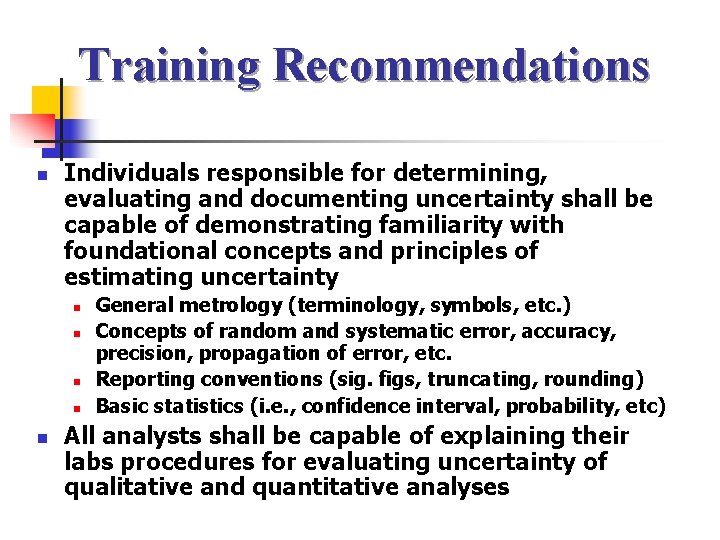 Training Recommendations

- Individuals responsible for determining, evaluating and documenting uncertainty shall be capable of demonstrating familiarity with foundational concepts and principles of estimating uncertainty
  - General metrology (terminology, symbols, etc.)
  - Concepts of random and systematic error, accuracy, precision, propagation of error, etc.
  - Reporting conventions (sig. figs, truncating, rounding)
  - Basic statistics (i.e., confidence interval, probability, etc)
- All analysts shall be capable of explaining their labs procedures for evaluating uncertainty of qualitative and quantitative analyses